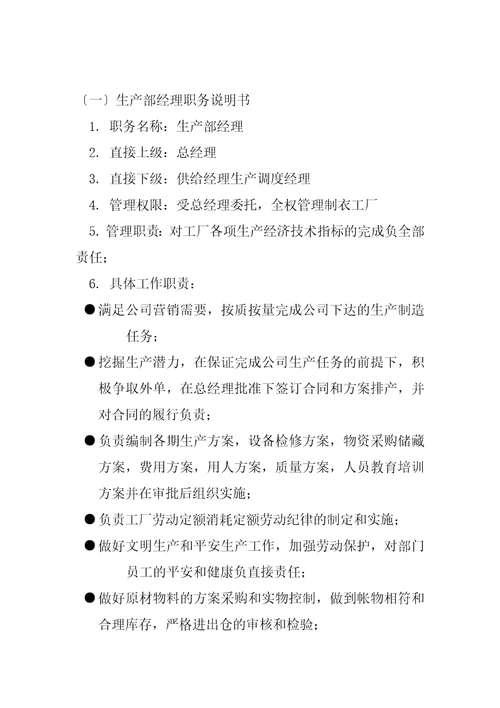 〔一〕生产部经理职务说明书

1. 职务名称：生产部经理

2. 直接上级：总经理

3. 直接下级：供给经理生产调度经理

4. 管理权限：受总经理委托，全权管理制衣工厂

5. 管理职责：对工厂各项生产经济技术指标的完成负全部责任；

6. 具体工作职责：

●满足公司营销需要，按质按量完成公司下达的生产制造任务；

●挖掘生产潜力，在保证完成公司生产任务的前提下，积极争取外单，在总经理批准下签订合同和方案排产，并对合同的履行负责；

●负责编制各期生产方案，设备检修方案，物资采购储藏方案，费用方案，用人方案，质量方案，人员教育培训方案并在审批后组织实施；

●负责工厂劳动定额消耗定额劳动纪律的制定和实施；

●做好文明生产和平安生产工作，加强劳动保护，对部门员工的平安和健康负直接责任；

●做好原材物料的方案采购和实物控制，做到帐物相符和合理库存，严格进出仓的审核和检验；